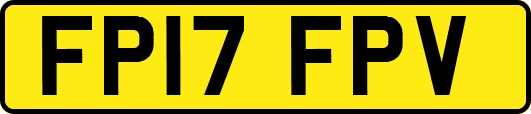 FP17 FPV